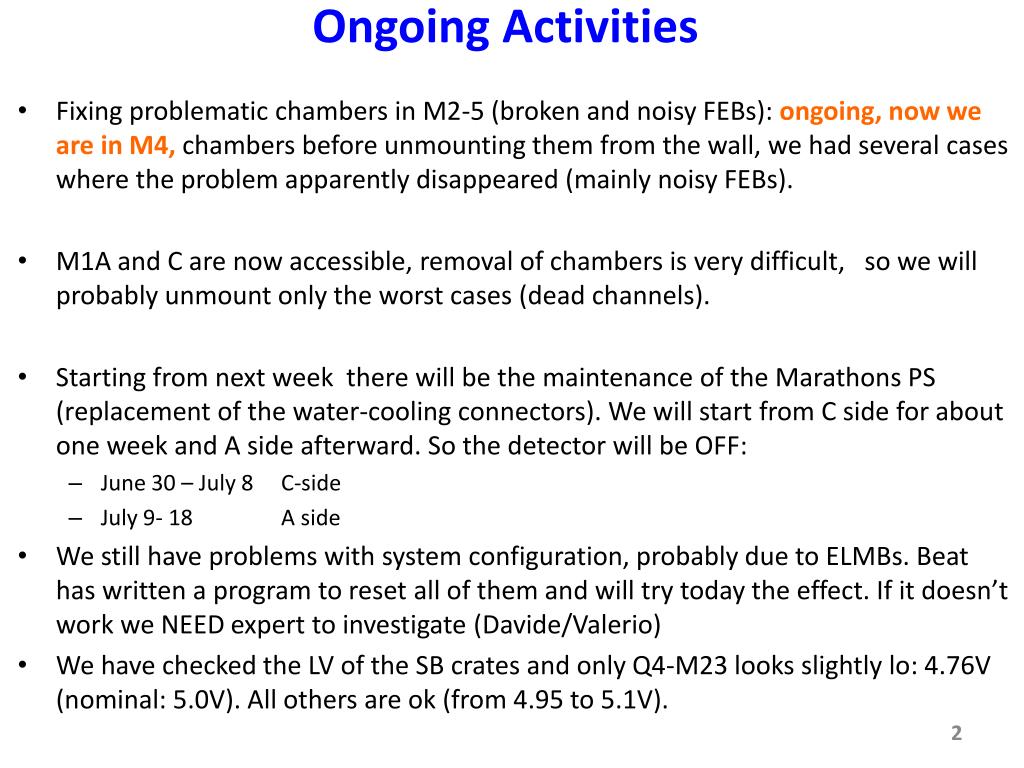 Ongoing Activities

• Fixing problematic chambers in M2-5 (broken and noisy FEBs): ongoing, now we are in M4, chambers before unmounting them from the wall, we had several cases where the problem apparently disappeared (mainly noisy FEBs).

• M1A and C are now accessible, removal of chambers is very difficult, so we will probably unmount only the worst cases (dead channels).

• Starting from next week there will be the maintenance of the Marathons PS (replacement of the water-cooling connectors). We will start from C side for about one week and A side afterward. So the detector will be OFF:
– June 30 – July 8 C-side
– July 9- 18 A side

• We still have problems with system configuration, probably due to ELMBs. Beat has written a program to reset all of them and will try today the effect. If it doesn't work we NEED expert to investigate (Davide/Valerio)

• We have checked the LV of the SB crates and only Q4-M23 looks slightly lo: 4.76V (nominal: 5.0V). All others are ok (from 4.95 to 5.1V).

2